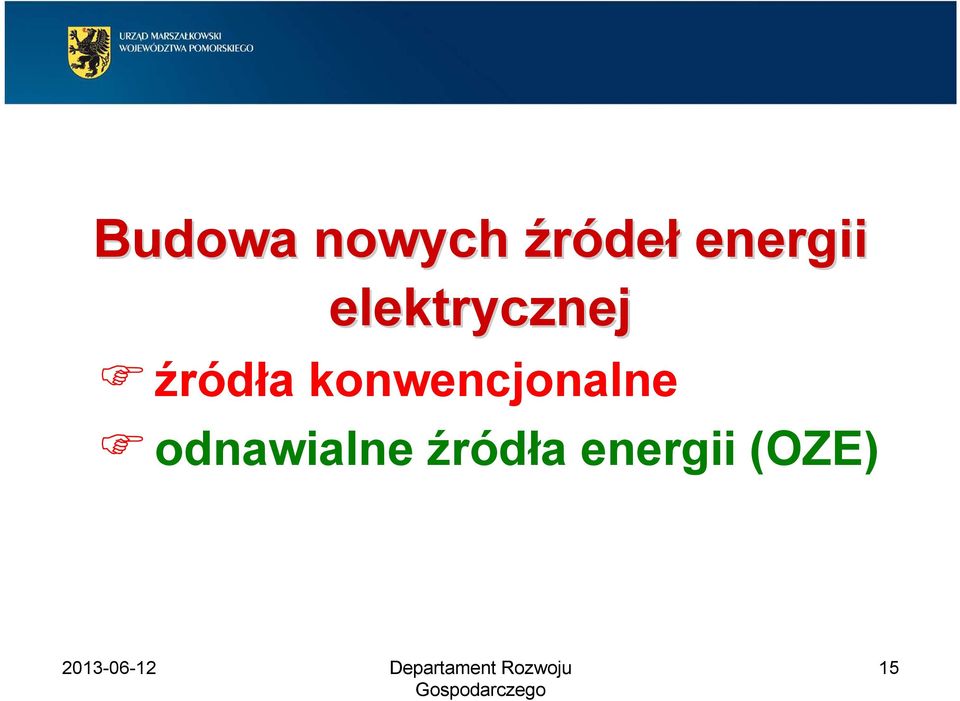 URZĄD MARSZAŁKOWSKI
WOJEWÓDZTWA POMORSKIEGO

Budowa nowych źródeł energii elektrycznej

źródła konwencjonalne

odnawialne źródła energii (OZE)

2013-06-12

Departament Rozwoju Gospodarczego

15